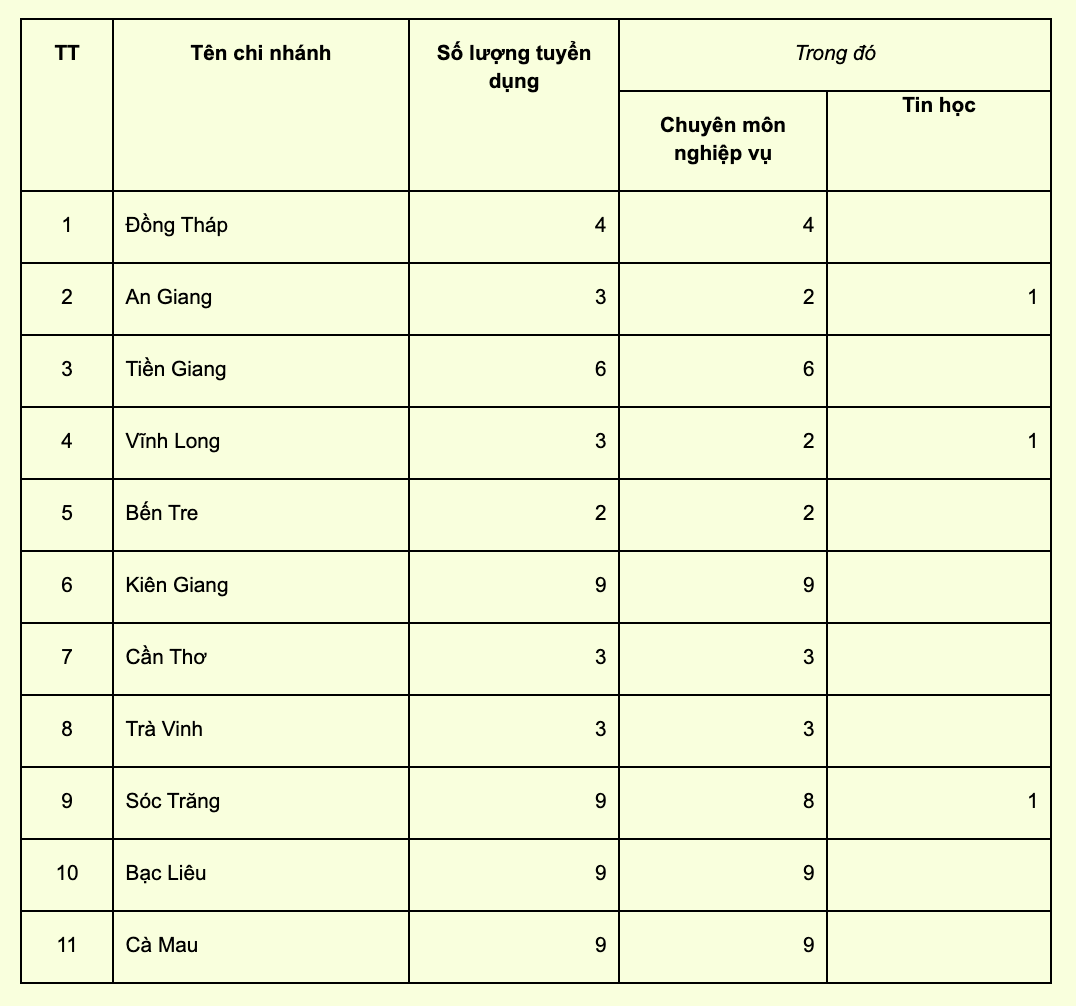 | TT | Tên chi nhánh | Số lượng tuyển dụng | Trong đó | |
|---|---|---|---|---|
| | | | Chuyên môn nghiệp vụ | Tin học |
| 1 | Đồng Tháp | 4 | 4 | |
| 2 | An Giang | 3 | 2 | 1 |
| 3 | Tiền Giang | 6 | 6 | |
| 4 | Vĩnh Long | 3 | 2 | 1 |
| 5 | Bến Tre | 2 | 2 | |
| 6 | Kiên Giang | 9 | 9 | |
| 7 | Cần Thơ | 3 | 3 | |
| 8 | Trà Vinh | 3 | 3 | |
| 9 | Sóc Trăng | 9 | 8 | 1 |
| 10 | Bạc Liêu | 9 | 9 | |
| 11 | Cà Mau | 9 | 9 | |